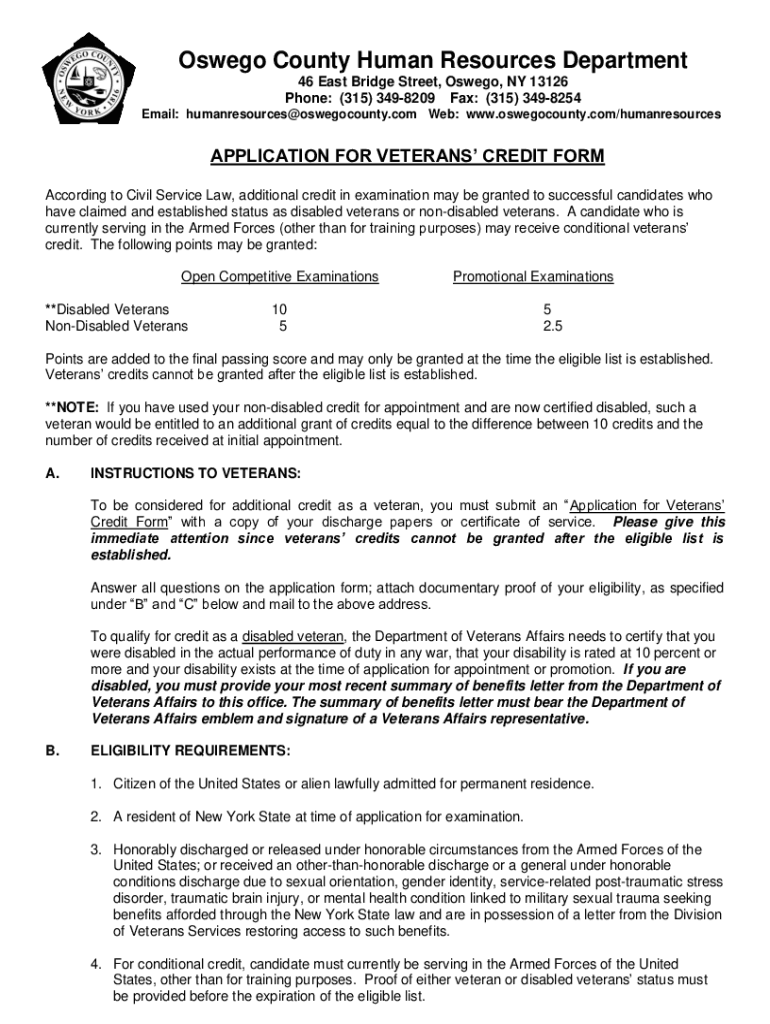 OSWEGO COUNTY NEW YORK 1816

Oswego County Human Resources Department
46 East Bridge Street, Oswego, NY 13126
Phone: (315) 349-8209 Fax: (315) 349-8254
Email: humanresources@oswegocounty.com Web: www.oswegocounty.com/humanresources

APPLICATION FOR VETERANS' CREDIT FORM

According to Civil Service Law, additional credit in examination may be granted to successful candidates who have claimed and established status as disabled veterans or non-disabled veterans. A candidate who is currently serving in the Armed Forces (other than for training purposes) may receive conditional veterans' credit. The following points may be granted:

| | Open Competitive Examinations | Promotional Examinations |
|---|---|---|
| **Disabled Veterans | 10 | 5 |
| Non-Disabled Veterans | 5 | 2.5 |

Points are added to the final passing score and may only be granted at the time the eligible list is established. Veterans' credits cannot be granted after the eligible list is established.

**NOTE: If you have used your non-disabled credit for appointment and are now certified disabled, such a veteran would be entitled to an additional grant of credits equal to the difference between 10 credits and the number of credits received at initial appointment.

A. INSTRUCTIONS TO VETERANS:

To be considered for additional credit as a veteran, you must submit an "Application for Veterans' Credit Form" with a copy of your discharge papers or certificate of service. Please give this immediate attention since veterans' credits cannot be granted after the eligible list is established.

Answer all questions on the application form; attach documentary proof of your eligibility, as specified under "B" and "C" below and mail to the above address.

To qualify for credit as a disabled veteran, the Department of Veterans Affairs needs to certify that you were disabled in the actual performance of duty in any war, that your disability is rated at 10 percent or more and your disability exists at the time of application for appointment or promotion. If you are disabled, you must provide your most recent summary of benefits letter from the Department of Veterans Affairs to this office. The summary of benefits letter must bear the Department of Veterans Affairs emblem and signature of a Veterans Affairs representative.

B. ELIGIBILITY REQUIREMENTS:

1. Citizen of the United States or alien lawfully admitted for permanent residence.

2. A resident of New York State at time of application for examination.

3. Honorably discharged or released under honorable circumstances from the Armed Forces of the United States; or received an other-than-honorable discharge or a general under honorable conditions discharge due to sexual orientation, gender identity, service-related post-traumatic stress disorder, traumatic brain injury, or mental health condition linked to military sexual trauma seeking benefits afforded through the New York State law and are in possession of a letter from the Division of Veterans Services restoring access to such benefits.

4. For conditional credit, candidate must currently be serving in the Armed Forces of the United States, other than for training purposes. Proof of either veteran or disabled veterans' status must be provided before the expiration of the eligible list.